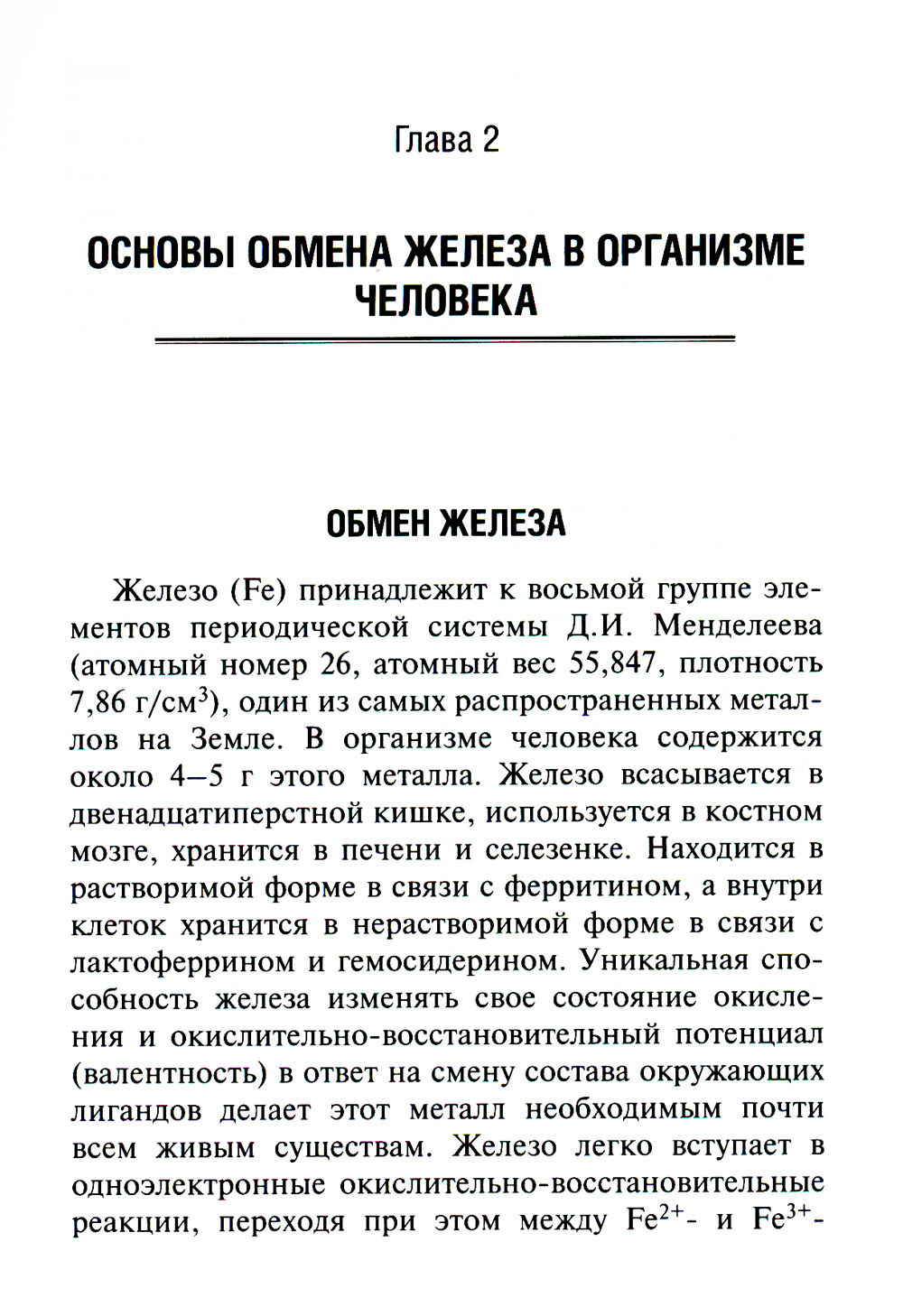 Глава 2

ОСНОВЫ ОБМЕНА ЖЕЛЕЗА В ОРГАНИЗМЕ ЧЕЛОВЕКА

ОБМЕН ЖЕЛЕЗА

Железо (Fe) принадлежит к восьмой группе элементов периодической системы Д.И. Менделеева (атомный номер 26, атомный вес 55,847, плотность 7,86 г/см$^3$), один из самых распространенных металлов на Земле. В организме человека содержится около 4–5 г этого металла. Железо всасывается в двенадцатиперстной кишке, используется в костном мозге, хранится в печени и селезенке. Находится в растворимой форме в связи с ферритином, а внутри клеток хранится в нерастворимой форме в связи с лактоферрином и гемосидерином. Уникальная способность железа изменять свое состояние окисления и окислительно-восстановительный потенциал (валентность) в ответ на смену состава окружающих лигандов делает этот металл необходимым почти всем живым существам. Железо легко вступает в одноэлектронные окислительно-восстановительные реакции, переходя при этом между $Fe^{2+}$- и $Fe^{3+}$-